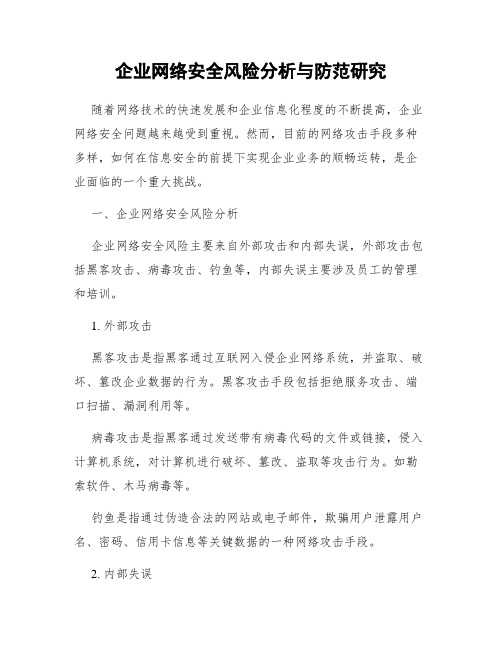 企业网络安全风险分析与防范研究

随着网络技术的快速发展和企业信息化程度的不断提高，企业网络安全问题越来越受到重视。然而，目前的网络攻击手段多种多样，如何在信息安全的前提下实现企业业务的顺畅运转，是企业面临的一个重大挑战。

一、企业网络安全风险分析

企业网络安全风险主要来自外部攻击和内部失误，外部攻击包括黑客攻击、病毒攻击、钓鱼等，内部失误主要涉及员工的管理和培训。

1. 外部攻击

黑客攻击是指黑客通过互联网入侵企业网络系统，并盗取、破坏、篡改企业数据的行为。黑客攻击手段包括拒绝服务攻击、端口扫描、漏洞利用等。

病毒攻击是指黑客通过发送带有病毒代码的文件或链接，侵入计算机系统，对计算机进行破坏、篡改、盗取等攻击行为。如勒索软件、木马病毒等。

钓鱼是指通过伪造合法的网站或电子邮件，欺骗用户泄露用户名、密码、信用卡信息等关键数据的一种网络攻击手段。

2. 内部失误